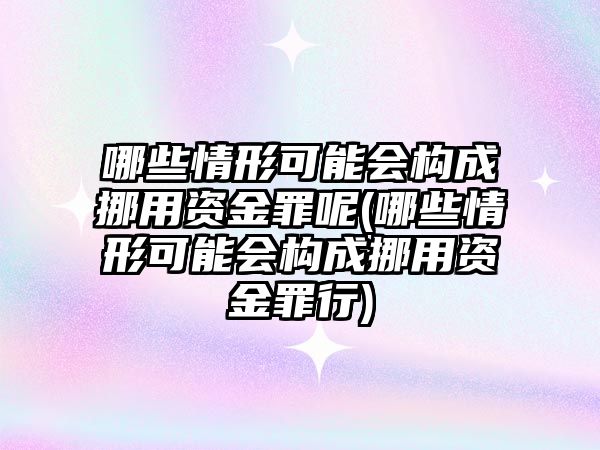 哪些情形可能会构成挪用资金罪呢(哪些情形可能会构成挪用资金罪行)